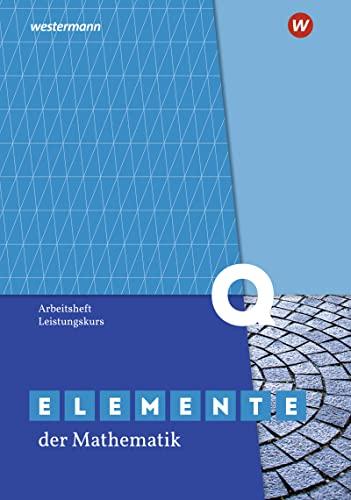 westermann

W

Q

Arbeitsheft
Leistungskurs

ELEMENTE
der Mathematik